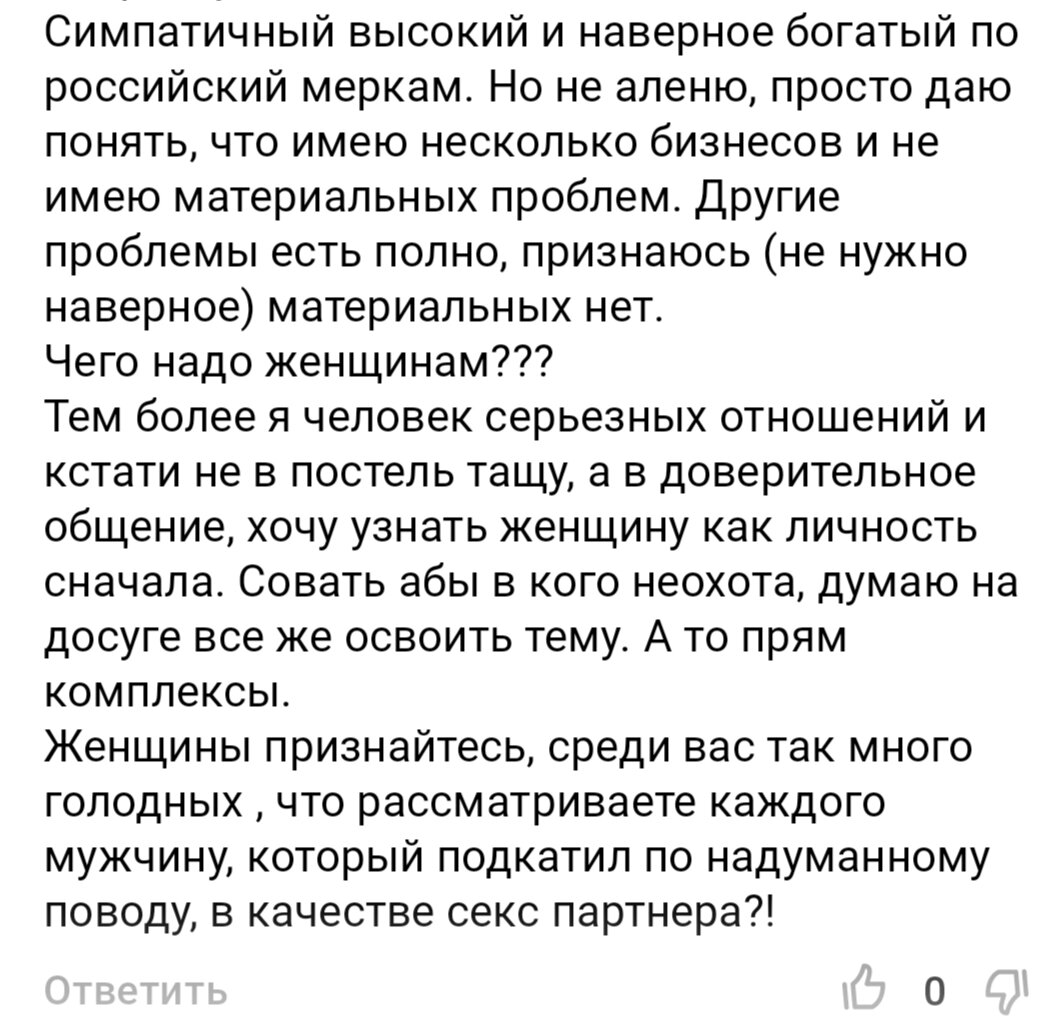 Симпатичный высокий и наверное богатый по российский меркам. Но не аленю, просто даю понять, что имею несколько бизнесов и не имею материальных проблем. Другие проблемы есть полно, признаюсь (не нужно наверное) материальных нет.
Чего надо женщинам???
Тем более я человек серьезных отношений и кстати не в постель тащу, а в доверительное общение, хочу узнать женщину как личность сначала. Совать абы в кого неохота, думаю на досуге все же освоить тему. А то прям комплексы.
Женщины признайтесь, среди вас так много голодных , что рассматриваете каждого мужчину, который подкатил по надуманному поводу, в качестве секс партнера?!

Ответить

0